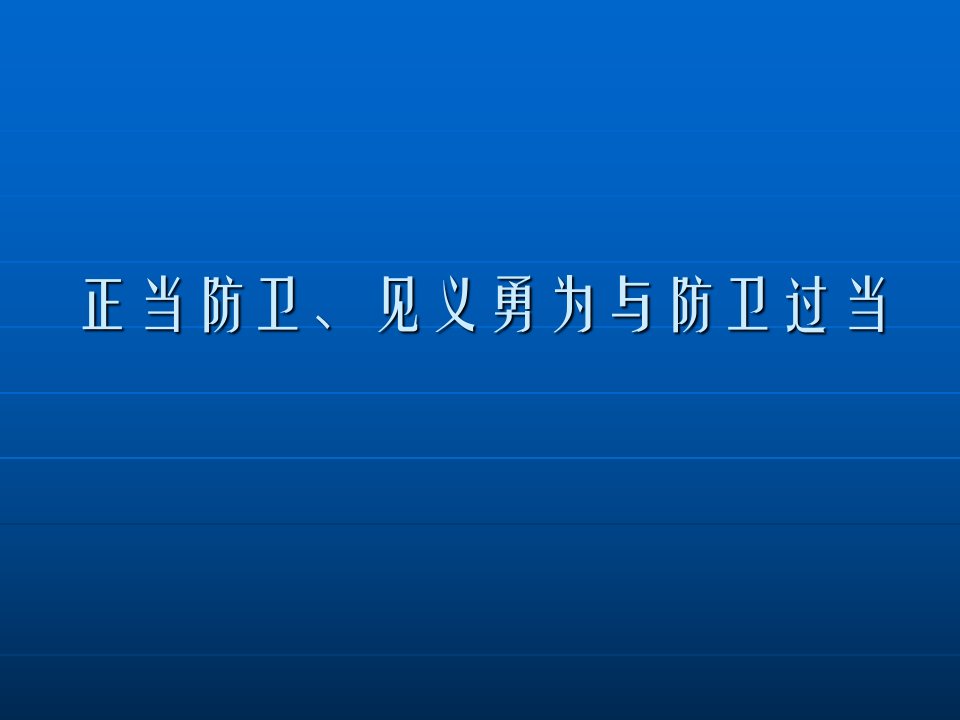 正当防卫、见义勇为与防卫过当